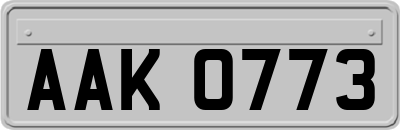 AAK 0773